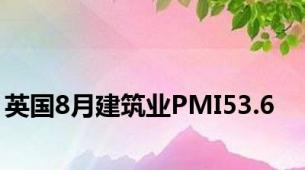 英国8月建筑业PMI53.6